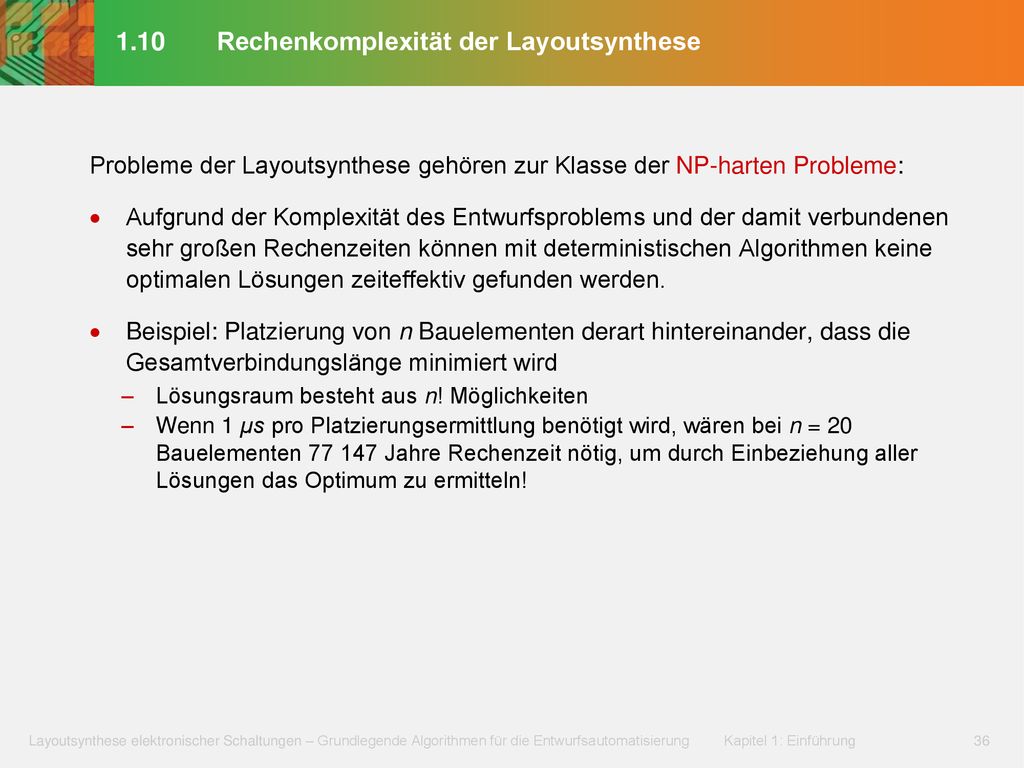 1.10 Rechenkomplexität der Layoutsynthese

Probleme der Layoutsynthese gehören zur Klasse der NP-harten Probleme:

• Aufgrund der Komplexität des Entwurfsproblems und der damit verbundenen sehr großen Rechenzeiten können mit deterministischen Algorithmen keine optimalen Lösungen zeiteffektiv gefunden werden.

• Beispiel: Platzierung von $n$ Bauelementen derart hintereinander, dass die Gesamtverbindungslänge minimiert wird
– Lösungsraum besteht aus $n!$ Möglichkeiten
– Wenn 1 $\mu s$ pro Platzierungsermittlung benötigt wird, wären bei $n = 20$ Bauelementen 77 147 Jahre Rechenzeit nötig, um durch Einbeziehung aller Lösungen das Optimum zu ermitteln!

Layoutsynthese elektronischer Schaltungen – Grundlegende Algorithmen für die Entwurfsautomatisierung Kapitel 1: Einführung 36